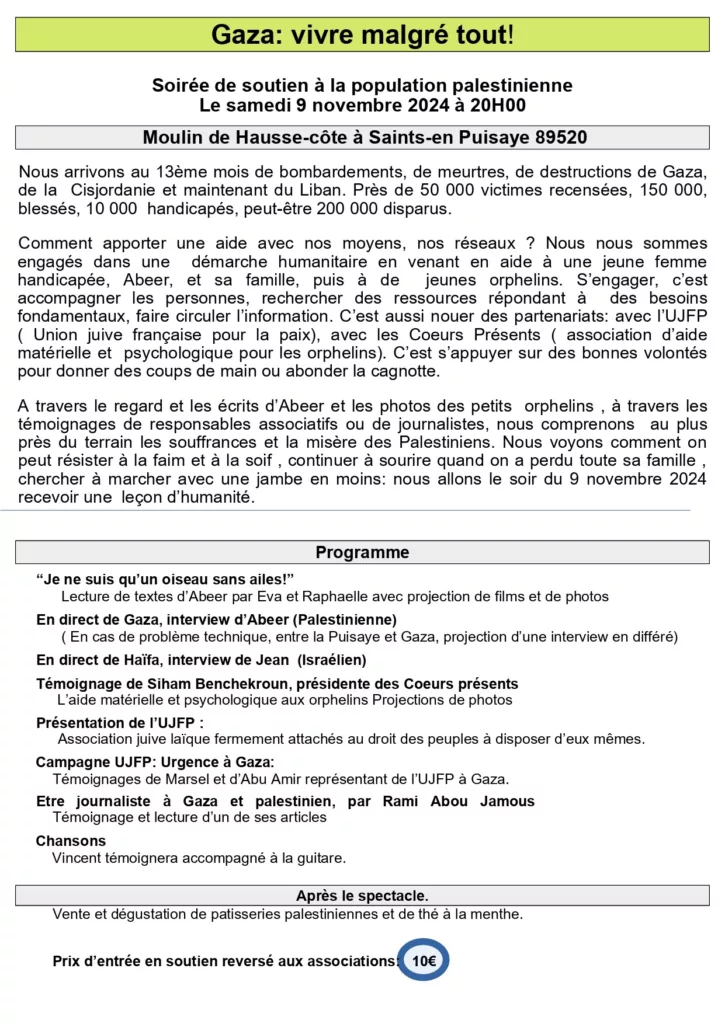 Gaza: vivre malgré tout!

Soirée de soutien à la population palestinienne
Le samedi 9 novembre 2024 à 20H00

Moulin de Hausse-côte à Saints-en Puisaye 89520

Nous arrivons au 13ème mois de bombardements, de meurtres, de destructions de Gaza, de la Cisjordanie et maintenant du Liban. Près de 50 000 victimes recensées, 150 000, blessés, 10 000 handicapés, peut-être 200 000 disparus.

Comment apporter une aide avec nos moyens, nos réseaux ? Nous nous sommes engagés dans une démarche humanitaire en venant en aide à une jeune femme handicapée, Abeer, et sa famille, puis à de jeunes orphelins. S'engager, c'est accompagner les personnes, rechercher des ressources répondant à des besoins fondamentaux, faire circuler l'information. C'est aussi nouer des partenariats: avec l'UJFP ( Union juive française pour la paix), avec les Coeurs Présents ( association d'aide matérielle et psychologique pour les orphelins). C'est s'appuyer sur des bonnes volontés pour donner des coups de main ou abonder la cagnotte.

A travers le regard et les écrits d'Abeer et les photos des petits orphelins , à travers les témoignages de responsables associatifs ou de journalistes, nous comprenons au plus près du terrain les souffrances et la misère des Palestiniens. Nous voyons comment on peut résister à la faim et à la soif , continuer à sourire quand on a perdu toute sa famille , chercher à marcher avec une jambe en moins: nous allons le soir du 9 novembre 2024 recevoir une leçon d'humanité.

Programme

"Je ne suis qu'un oiseau sans ailes!"
Lecture de textes d'Abeer par Eva et Raphaelle avec projection de films et de photos

En direct de Gaza, interview d'Abeer (Palestinienne)
( En cas de problème technique, entre la Puisaye et Gaza, projection d'une interview en différé)

En direct de Haïfa, interview de Jean (Israélien)

Témoignage de Siham Benchekroun, présidente des Coeurs présents
L'aide matérielle et psychologique aux orphelins Projections de photos

Présentation de l'UJFP :
Association juive laïque fermement attachés au droit des peuples à disposer d'eux mêmes.

Campagne UJFP: Urgence à Gaza:
Témoignages de Marsel et d'Abu Amir représentant de l'UJFP à Gaza.

Etre journaliste à Gaza et palestinien, par Rami Abou Jamous
Témoignage et lecture d'un de ses articles

Chansons
Vincent témoignera accompagné à la guitare.

Après le spectacle.
Vente et dégustation de patisseries palestiniennes et de thé à la menthe.

Prix d'entrée en soutien reversé aux associations: 10€